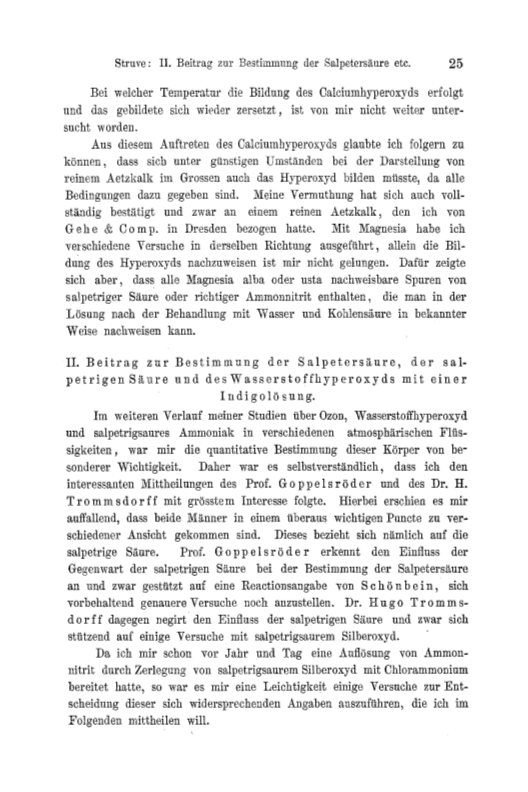 Struve: II. Beitrag zur Bestimmung der Salpetersäure etc. 25

Bei welcher Temperatur die Bildung des Calciumhyperoxyds erfolgt und das gebildete sich wieder zersetzt, ist von mir nicht weiter untersucht worden.

Aus diesem Auftreten des Calciumhyperoxyds glaubte ich folgern zu können, dass sich unter günstigen Umständen bei der Darstellung von reinem Aetzkalk im Grossen auch das Hyperoxyd bilden müsste, da alle Bedingungen dazu gegeben sind. Meine Vermuthung hat sich auch vollständig bestätigt und zwar an einem reinen Aetzkalk, den ich von Gehe & Comp. in Dresden bezogen hatte. Mit Magnesia habe ich verschiedene Versuche in derselben Richtung ausgeführt, allein die Bildung des Hyperoxyds nachzuweisen ist mir nicht gelungen. Dafür zeigte sich aber, dass alle Magnesia alba oder usta nachweisbare Spuren von salpetriger Säure oder richtiger Ammonnitrit enthalten, die man in der Lösung nach der Behandlung mit Wasser und Kohlensäure in bekannter Weise nachweisen kann.

II. Beitrag zur Bestimmung der Salpetersäure, der salpetrigen Säure und des Wasserstoffhyperoxyds mit einer Indigolösung.

Im weiteren Verlauf meiner Studien über Ozon, Wasserstoffhyperoxyd und salpetrigsaures Ammoniak in verschiedenen atmosphärischen Flüssigkeiten, war mir die quantitative Bestimmung dieser Körper von besonderer Wichtigkeit. Daher war es selbstverständlich, dass ich den interessanten Mittheilungen des Prof. Goppelsröder und des Dr. H. Trommsdorff mit grösstem Interesse folgte. Hierbei erschien es mir auffallend, dass beide Männer in einem überaus wichtigen Puncte zu verschiedener Ansicht gekommen sind. Dieses bezieht sich nämlich auf die salpetrige Säure. Prof. Goppelsröder erkennt den Einfluss der Gegenwart der salpetrigen Säure bei der Bestimmung der Salpetersäure an und zwar gestützt auf eine Reactionsangabe von Schönbein, sich vorbehaltend genauere Versuche noch anzustellen. Dr. Hugo Trommsdorff dagegen negirt den Einfluss der salpetrigen Säure und zwar sich stützend auf einige Versuche mit salpetrigsaurem Silberoxyd.

Da ich mir schon vor Jahr und Tag eine Auflösung von Ammonnitrit durch Zerlegung von salpetrigsaurem Silberoxyd mit Chlorammonium bereitet hatte, so war es mir eine Leichtigkeit einige Versuche zur Entscheidung dieser sich widersprechenden Angaben auszuführen, die ich im Folgenden mittheilen will.